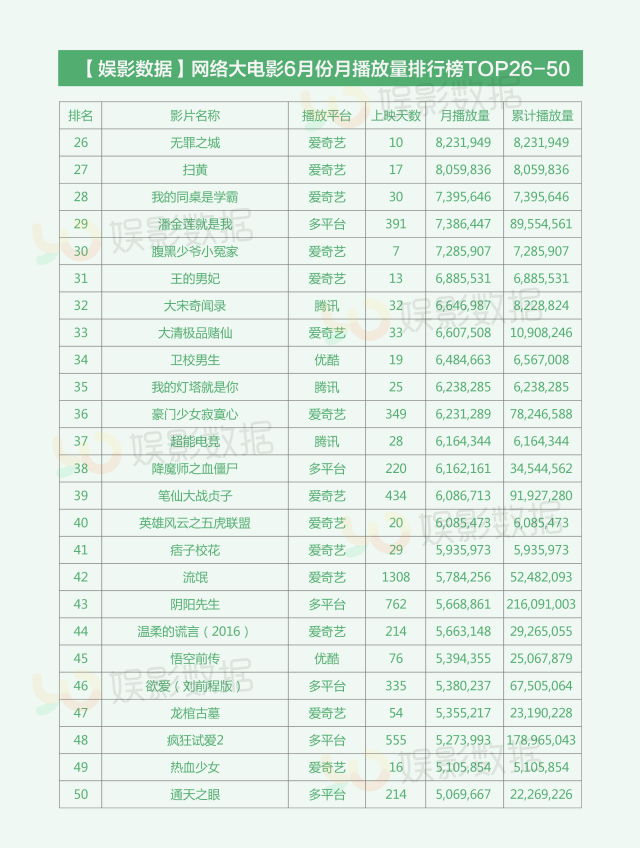 【娱影数据】网络大电影6月份月播放量排行榜TOP26-50

| 排名 | 影片名称 | 播放平台 | 上映天数 | 月播放量 | 累计播放量 |
|---|---|---|---|---|---|
| 26 | 无罪之城 | 爱奇艺 | 10 | 8,231,949 | 8,231,949 |
| 27 | 扫黄 | 爱奇艺 | 17 | 8,059,836 | 8,059,836 |
| 28 | 我的同桌是学霸 | 爱奇艺 | 30 | 7,395,646 | 7,395,646 |
| 29 | 潘金莲就是我 | 多平台 | 391 | 7,386,447 | 89,554,561 |
| 30 | 腹黑少爷小冤家 | 爱奇艺 | 7 | 7,285,907 | 7,285,907 |
| 31 | 王的男妃 | 爱奇艺 | 13 | 6,885,531 | 6,885,531 |
| 32 | 大宋奇闻录 | 腾讯 | 32 | 6,646,987 | 8,228,824 |
| 33 | 大清极品赌仙 | 爱奇艺 | 33 | 6,607,508 | 10,908,246 |
| 34 | 卫校男生 | 优酷 | 19 | 6,484,663 | 6,567,008 |
| 35 | 我的灯塔就是你 | 腾讯 | 25 | 6,238,285 | 6,238,285 |
| 36 | 豪门少女寂寞心 | 爱奇艺 | 349 | 6,231,289 | 78,246,588 |
| 37 | 超能电竞 | 腾讯 | 28 | 6,164,344 | 6,164,344 |
| 38 | 降魔师之血僵尸 | 多平台 | 220 | 6,162,161 | 34,544,562 |
| 39 | 笔仙大战贞子 | 爱奇艺 | 434 | 6,086,713 | 91,927,280 |
| 40 | 英雄风云之五虎联盟 | 爱奇艺 | 20 | 6,085,473 | 6,085,473 |
| 41 | 痞子校花 | 爱奇艺 | 29 | 5,935,973 | 5,935,973 |
| 42 | 流氓 | 爱奇艺 | 1308 | 5,784,256 | 52,482,093 |
| 43 | 阴阳先生 | 多平台 | 762 | 5,668,861 | 216,091,003 |
| 44 | 温柔的谎言（2016） | 爱奇艺 | 214 | 5,663,148 | 29,265,055 |
| 45 | 悟空前传 | 优酷 | 76 | 5,394,355 | 25,067,879 |
| 46 | 欲爱（刘前程版） | 多平台 | 335 | 5,380,237 | 67,505,064 |
| 47 | 龙棺古墓 | 爱奇艺 | 54 | 5,355,217 | 23,190,228 |
| 48 | 疯狂试爱2 | 多平台 | 555 | 5,273,993 | 178,965,043 |
| 49 | 热血少女 | 爱奇艺 | 16 | 5,105,854 | 5,105,854 |
| 50 | 通天之眼 | 多平台 | 214 | 5,069,667 | 22,269,226 |

娱影数据